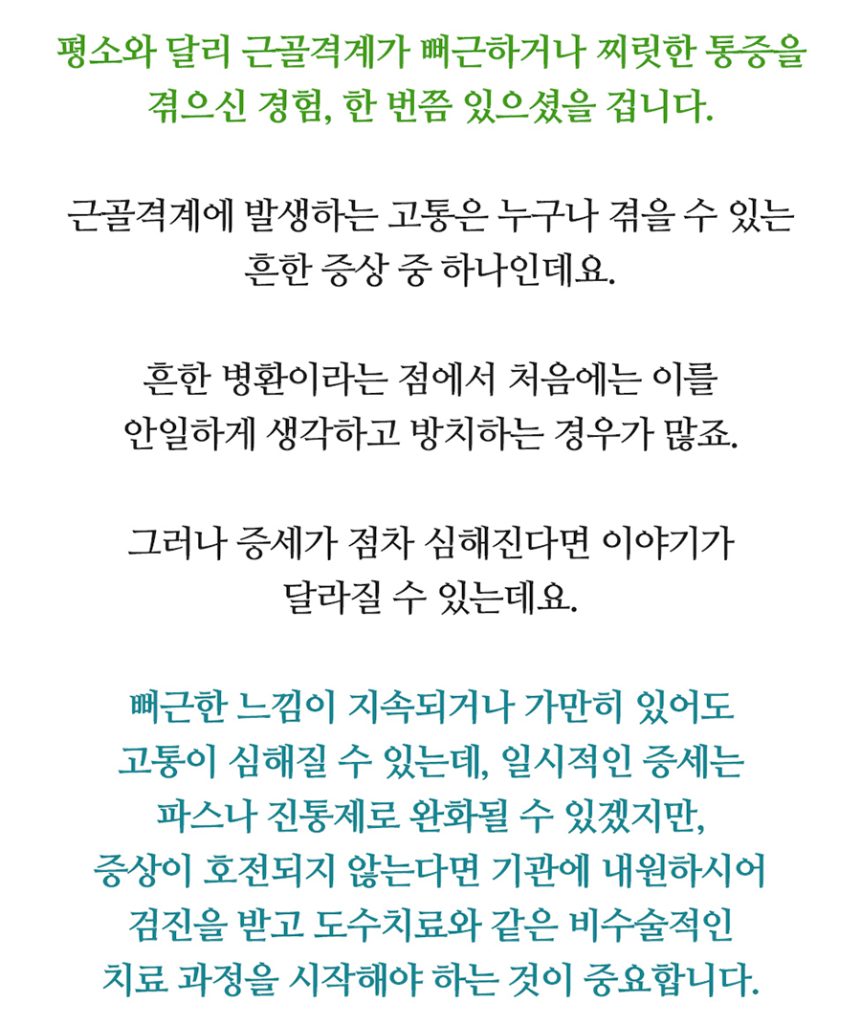 평소와 달리 근골격계가 뻐근하거나 찌릿한 통증을 겪으신 경험, 한 번쯤 있으셨을 겁니다.

근골격계에 발생하는 고통은 누구나 겪을 수 있는 흔한 증상 중 하나인데요.

흔한 병환이라는 점에서 처음에는 이를 안일하게 생각하고 방치하는 경우가 많죠.

그러나 증세가 점차 심해진다면 이야기가 달라질 수 있는데요.

뻐근한 느낌이 지속되거나 가만히 있어도 고통이 심해질 수 있는데, 일시적인 증세는 파스나 진통제로 완화될 수 있겠지만, 증상이 호전되지 않는다면 기관에 내원하시어 검진을 받고 도수치료와 같은 비수술적인 치료 과정을 시작해야 하는 것이 중요합니다.